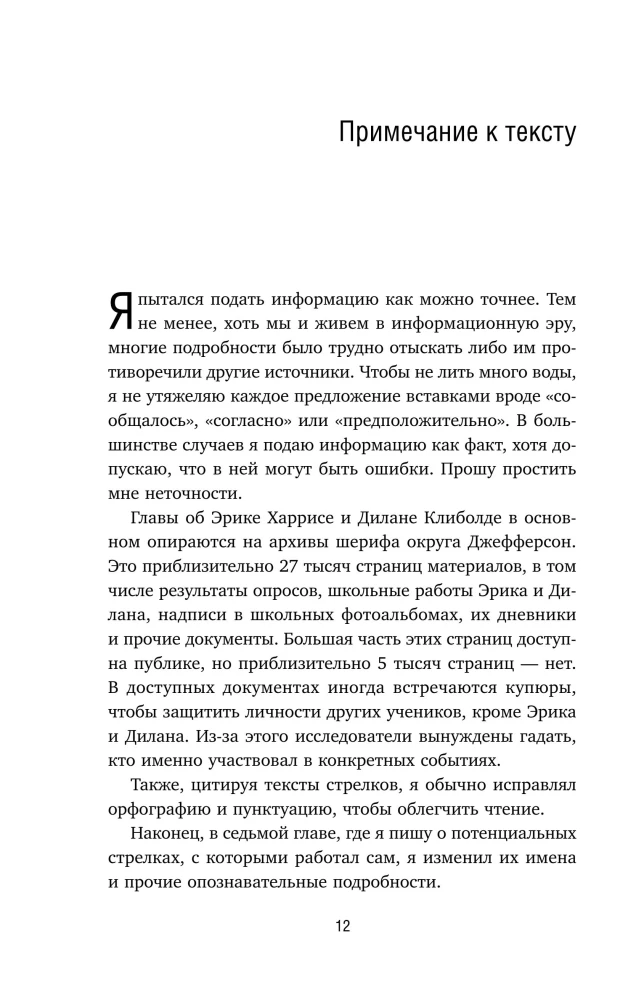 Примечание к тексту

Я пытался подать информацию как можно точнее. Тем не менее, хоть мы и живем в информационную эру, многие подробности было трудно отыскать либо им противоречили другие источники. Чтобы не лить много воды, я не утяжеляю каждое предложение вставками вроде «сообщалось», «согласно» или «предположительно». В большинстве случаев я подаю информацию как факт, хотя допускаю, что в ней могут быть ошибки. Прошу простить мне неточности.

Главы об Эрике Харрисе и Дилане Клиболде в основном опираются на архивы шерифа округа Джефферсон. Это приблизительно 27 тысяч страниц материалов, в том числе результаты опросов, школьные работы Эрика и Дилана, надписи в школьных фотоальбомах, их дневники и прочие документы. Большая часть этих страниц доступна публике, но приблизительно 5 тысяч страниц — нет. В доступных документах иногда встречаются купюры, чтобы защитить личности других учеников, кроме Эрика и Дилана. Из-за этого исследователи вынуждены гадать, кто именно участвовал в конкретных событиях.

Также, цитируя тексты стрелков, я обычно исправлял орфографию и пунктуацию, чтобы облегчить чтение.

Наконец, в седьмой главе, где я пишу о потенциальных стрелках, с которыми работал сам, я изменил их имена и прочие опознавательные подробности.

12